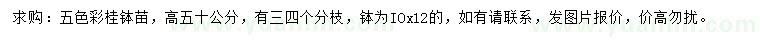 求购：五色彩桂钵苗，高五十公分，有三四个分枝，钵为10x12的，如有请联系，发图片报价，价高勿扰。